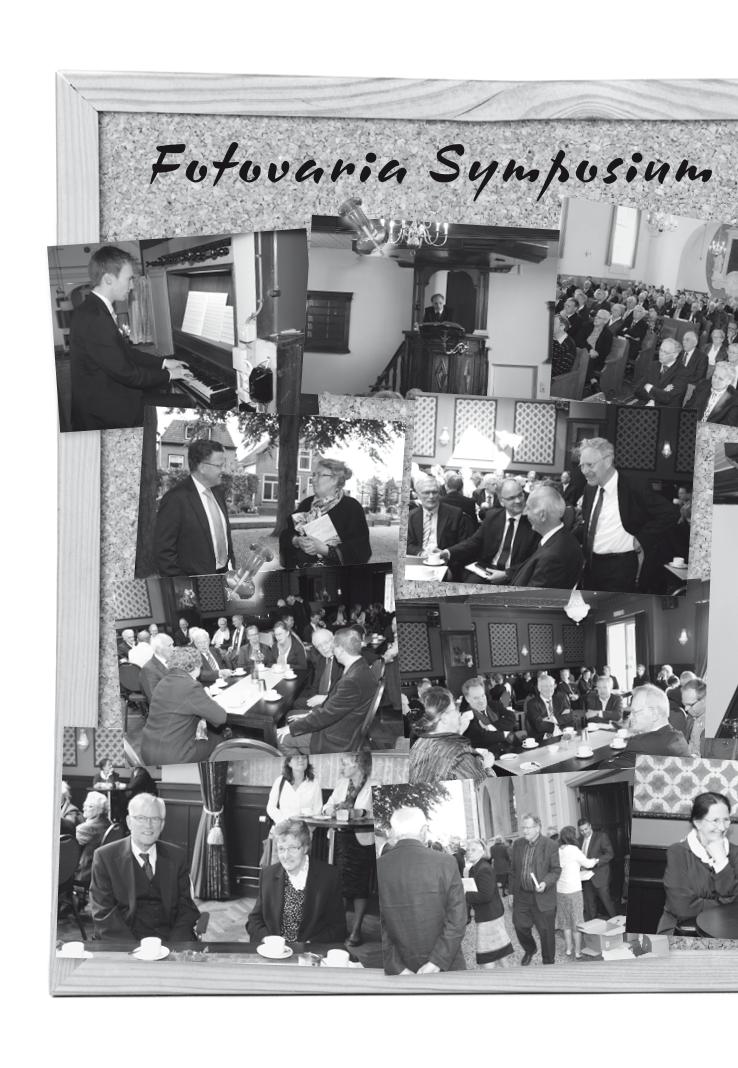 Fotovaria Symposium